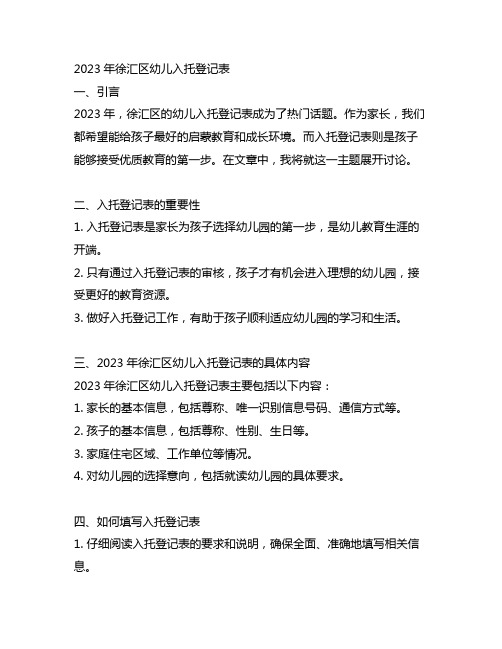 2023 年徐汇区幼儿入托登记表

一、引言

2023 年，徐汇区的幼儿入托登记表成为了热门话题。作为家长，我们都希望能给孩子最好的启蒙教育和成长环境。而入托登记表则是孩子能够接受优质教育的第一步。在文章中，我将就这一主题展开讨论。

二、入托登记表的重要性

1. 入托登记表是家长为孩子选择幼儿园的第一步，是幼儿教育生涯的开端。

2. 只有通过入托登记表的审核，孩子才有机会进入理想的幼儿园，接受更好的教育资源。

3. 做好入托登记工作，有助于孩子顺利适应幼儿园的学习和生活。

三、2023 年徐汇区幼儿入托登记表的具体内容

2023 年徐汇区幼儿入托登记表主要包括以下内容：

1. 家长的基本信息，包括尊称、唯一识别信息号码、通信方式等。

2. 孩子的基本信息，包括尊称、性别、生日等。

3. 家庭住宅区域、工作单位等情况。

4. 对幼儿园的选择意向，包括就读幼儿园的具体要求。

四、如何填写入托登记表

1. 仔细阅读入托登记表的要求和说明，确保全面、准确地填写相关信息。